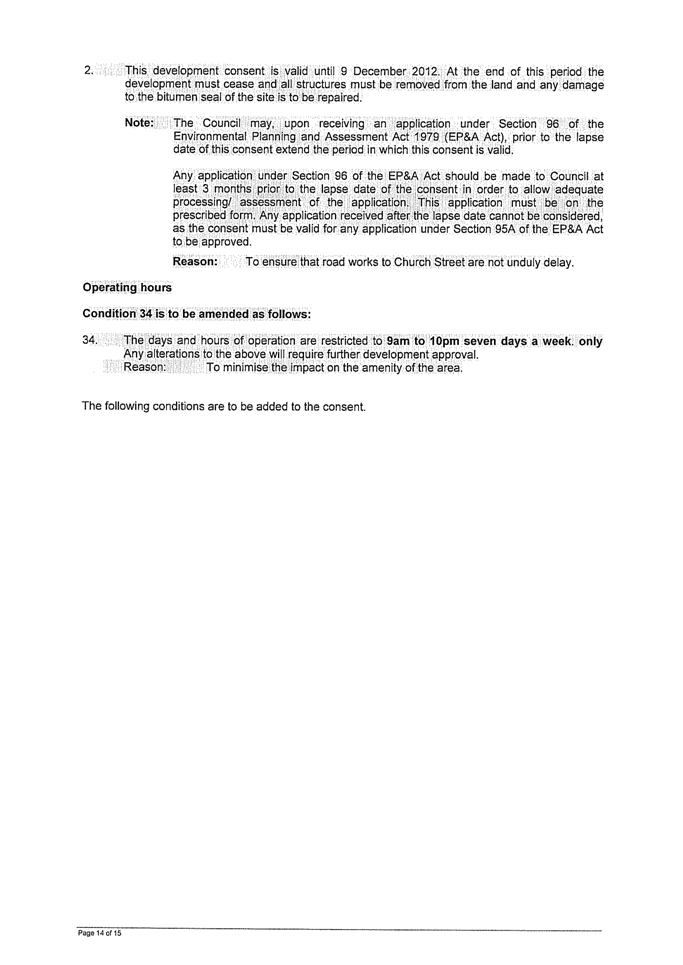 2. This development consent is valid until 9 December 2012. At the end of this period the development must cease and all structures must be removed from the land and any damage to the bitumen seal of the site is to be repaired.

Note: The Council may, upon receiving an application under Section 96 of the Environmental Planning and Assessment Act 1979 (EP&A Act), prior to the lapse date of this consent extend the period in which this consent is valid.

Any application under Section 96 of the EP&A Act should be made to Council at least 3 months prior to the lapse date of the consent in order to allow adequate processing/ assessment of the application. This application must be on the prescribed form. Any application received after the lapse date cannot be considered, as the consent must be valid for any application under Section 95A of the EP&A Act to be approved.

Reason: To ensure that road works to Church Street are not unduly delay.

Operating hours

Condition 34 is to be amended as follows:

34. The days and hours of operation are restricted to 9am to 10pm seven days a week. only Any alterations to the above will require further development approval.
Reason: To minimise the impact on the amenity of the area.

The following conditions are to be added to the consent.

Page 14 of 15